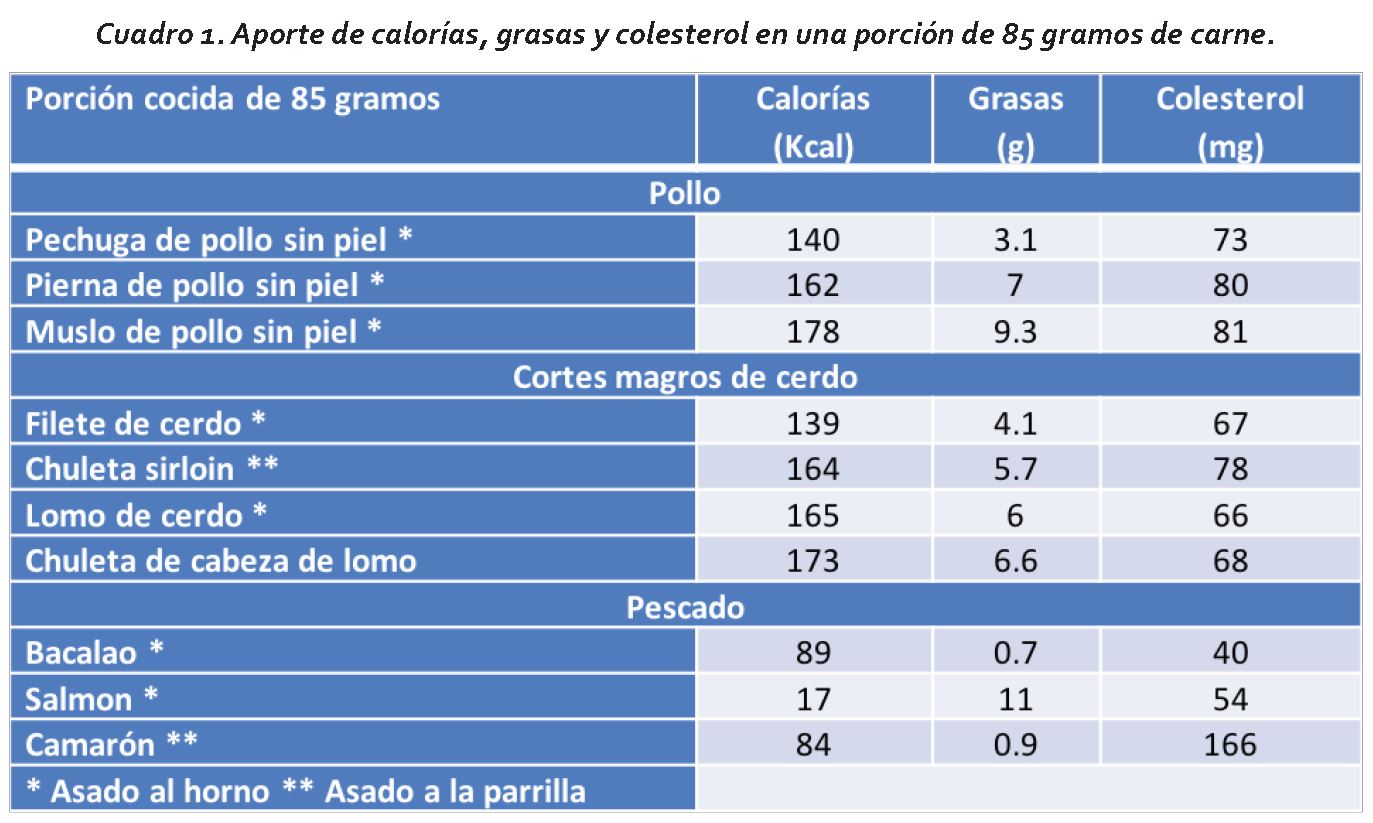 Cuadro 1. Aporte de calorías, grasas y colesterol en una porción de 85 gramos de carne.

| Porción cocida de 85 gramos | Calorías (Kcal) | Grasas (g) | Colesterol (mg) |
|---|---|---|---|
| Pollo | | | |
| Pechuga de pollo sin piel * | 140 | 3.1 | 73 |
| Pierna de pollo sin piel * | 162 | 7 | 80 |
| Muslo de pollo sin piel * | 178 | 9.3 | 81 |
| Cortes magros de cerdo | | | |
| Filete de cerdo * | 139 | 4.1 | 67 |
| Chuleta sirloin ** | 164 | 5.7 | 78 |
| Lomo de cerdo * | 165 | 6 | 66 |
| Chuleta de cabeza de lomo | 173 | 6.6 | 68 |
| Pescado | | | |
| Bacalao * | 89 | 0.7 | 40 |
| Salmon * | 17 | 11 | 54 |
| Camarón ** | 84 | 0.9 | 166 |
| * Asado al horno ** Asado a la parrilla | | | |